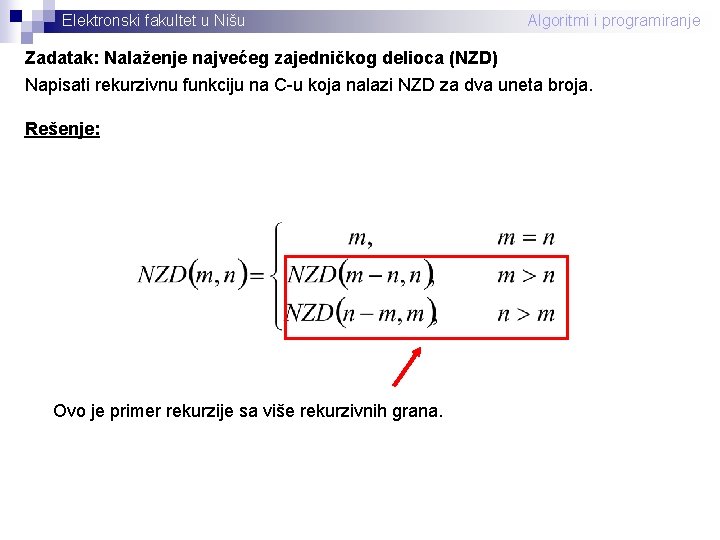 Elektronski fakultet u Nišu

Algoritmi i programiranje

Zadatak: Nalaženje najvećeg zajedničkog delioca (NZD)

Napisati rekurzivnu funkciju na C-u koja nalazi NZD za dva uneta broja.

Rešenje:

$NZD(m,n)=\begin{cases} m, & m=n \\ NZD(m-n,n), & m>n \\ NZD(n-m,m), & n>m \end{cases}$

Ovo je primer rekurzije sa više rekurzivnih grana.